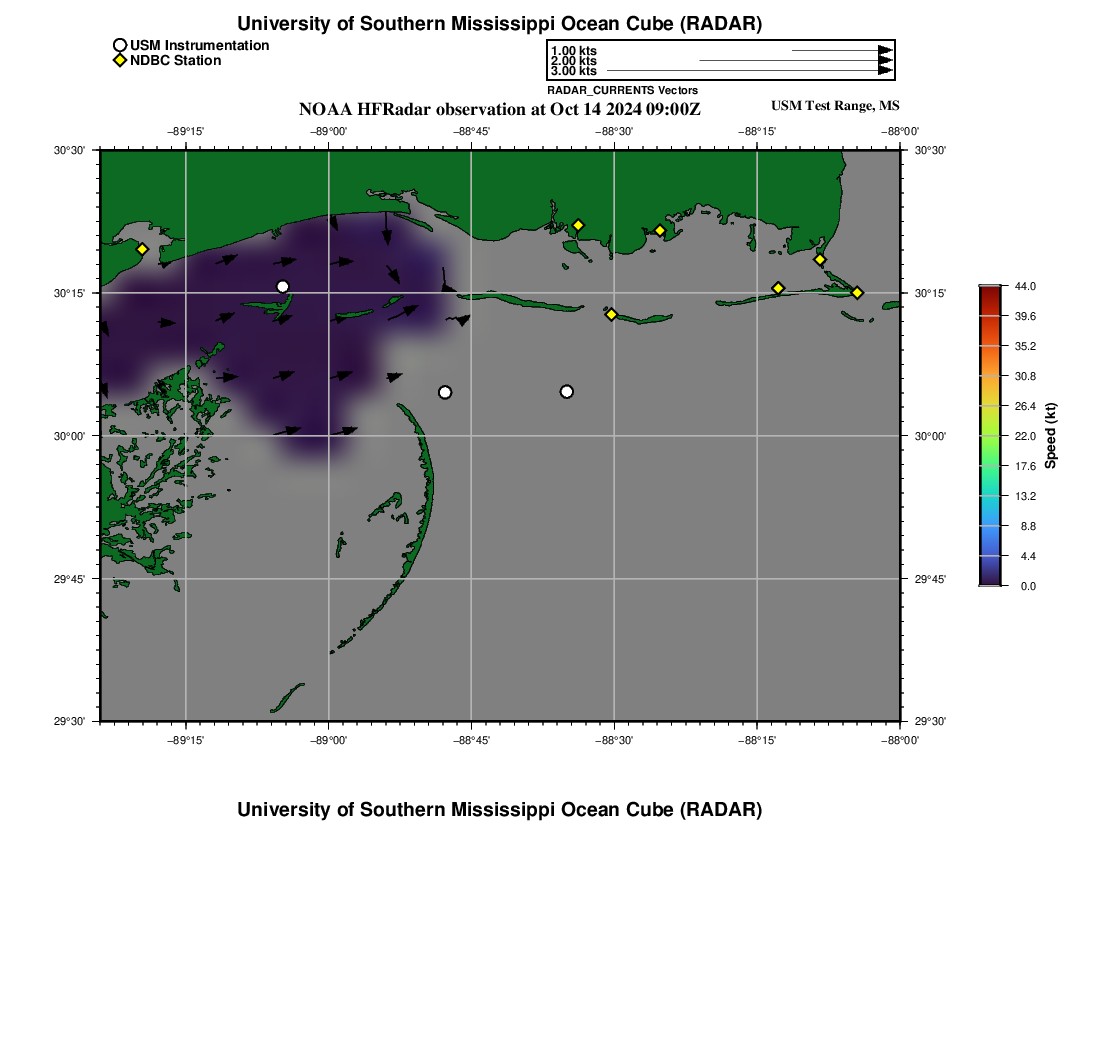 University of Southern Mississippi Ocean Cube (RADAR)

USM Instrumentation
NDBC Station

1.00 kts
2.00 kts
3.00 kts
RADAR_CURRENTS Vectors

NOAA HFRadar observation at Oct 14 2024 09:00Z

USM Test Range, MS

−89°15'
−89°00'
−88°45'
−88°30'
−88°15'
−88°00'

30°30'
30°15'
30°00'
29°45'
29°30'

30°30'
30°15'
30°00'
29°45'
29°30'

−89°15'
−89°00'
−88°45'
−88°30'
−88°15'
−88°00'

44.0
39.6
35.2
30.8
26.4
22.0
17.6
13.2
8.8
4.4
0.0
Speed (kt)

University of Southern Mississippi Ocean Cube (RADAR)